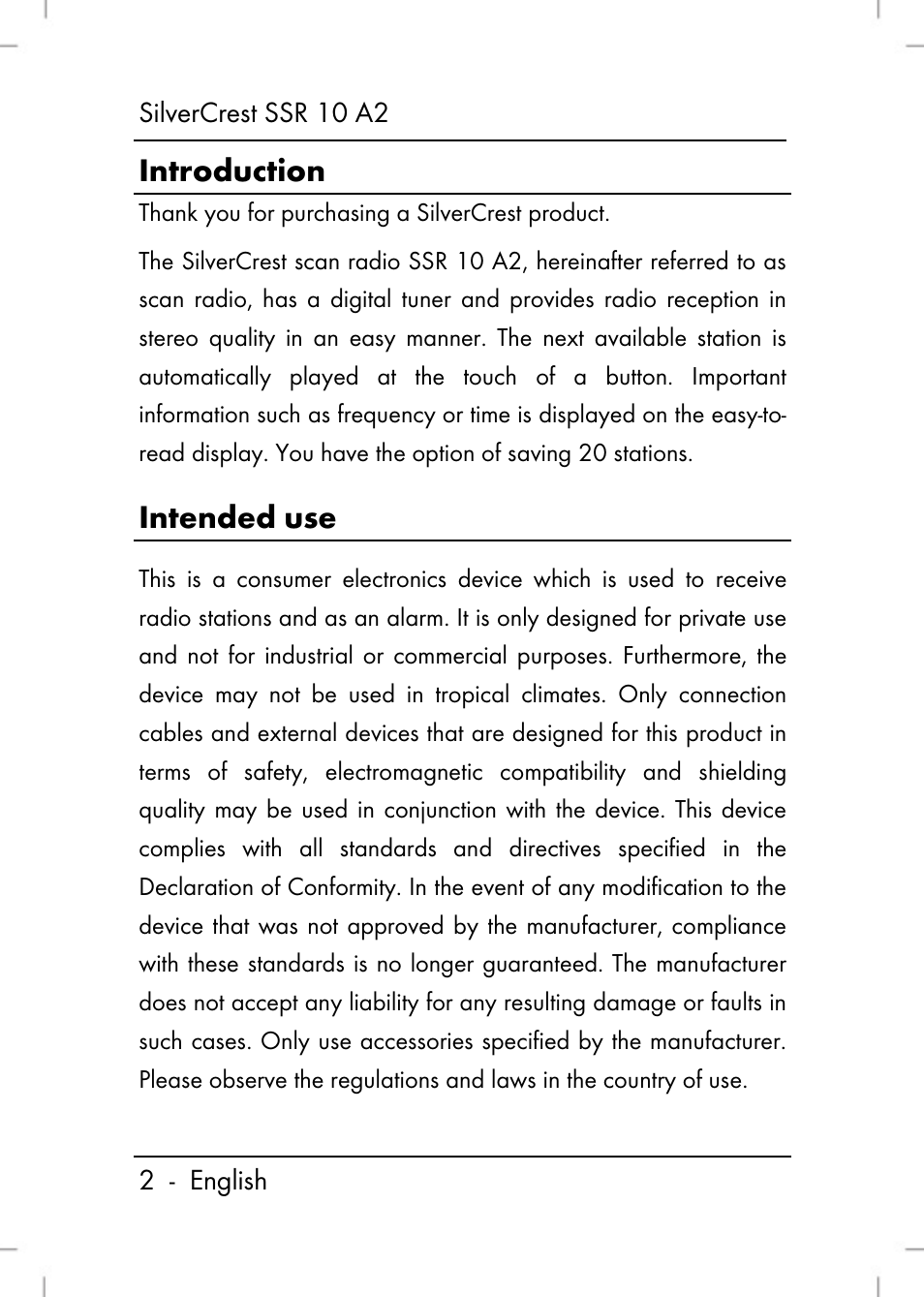 SilverCrest SSR 10 A2

Introduction

Thank you for purchasing a SilverCrest product.

The SilverCrest scan radio SSR 10 A2, hereinafter referred to as scan radio, has a digital tuner and provides radio reception in stereo quality in an easy manner. The next available station is automatically played at the touch of a button. Important information such as frequency or time is displayed on the easy-to-read display. You have the option of saving 20 stations.

Intended use

This is a consumer electronics device which is used to receive radio stations and as an alarm. It is only designed for private use and not for industrial or commercial purposes. Furthermore, the device may not be used in tropical climates. Only connection cables and external devices that are designed for this product in terms of safety, electromagnetic compatibility and shielding quality may be used in conjunction with the device. This device complies with all standards and directives specified in the Declaration of Conformity. In the event of any modification to the device that was not approved by the manufacturer, compliance with these standards is no longer guaranteed. The manufacturer does not accept any liability for any resulting damage or faults in such cases. Only use accessories specified by the manufacturer. Please observe the regulations and laws in the country of use.

2 - English